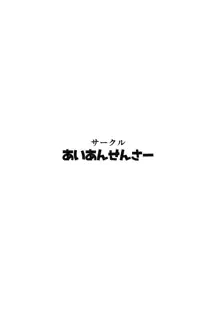 サークル
あいあんせんさー